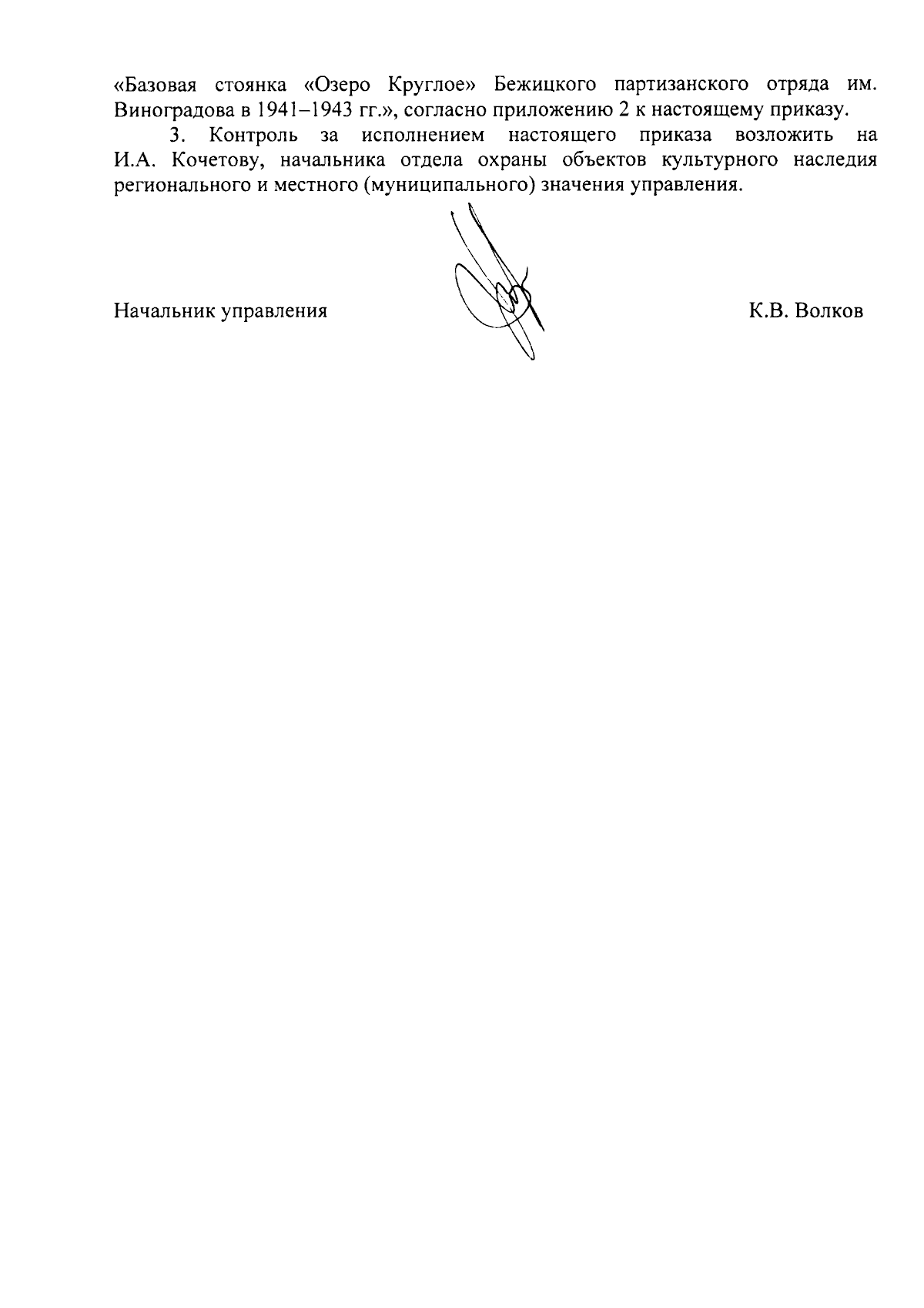 «Базовая стоянка «Озеро Круглое» Бежицкого партизанского отряда им. Виноградова в 1941–1943 гг.», согласно приложению 2 к настоящему приказу.

3. Контроль за исполнением настоящего приказа возложить на И.А. Кочетову, начальника отдела охраны объектов культурного наследия регионального и местного (муниципального) значения управления.

Начальник управления К.В. Волков